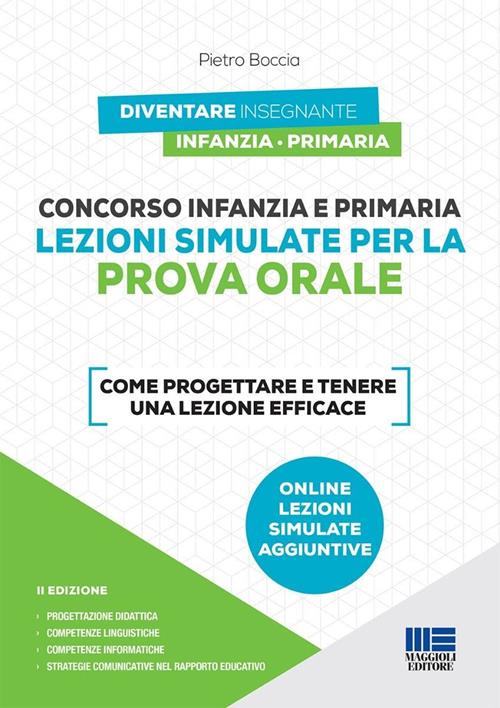 Pietro Boccia

DIVENTARE INSEGNANTE
INFANZIA • PRIMARIA

CONCORSO INFANZIA E PRIMARIA
LEZIONI SIMULATE PER LA
PROVA ORALE

COME PROGETTARE E TENERE UNA LEZIONE EFFICACE

ONLINE
LEZIONI
SIMULATE
AGGIUNTIVE

II EDIZIONE

› PROGETTAZIONE DIDATTICA
› COMPETENZE LINGUISTICHE
› COMPETENZE INFORMATICHE
› STRATEGIE COMUNICATIVE NEL RAPPORTO EDUCATIVO

MAGGIOLI EDITORE